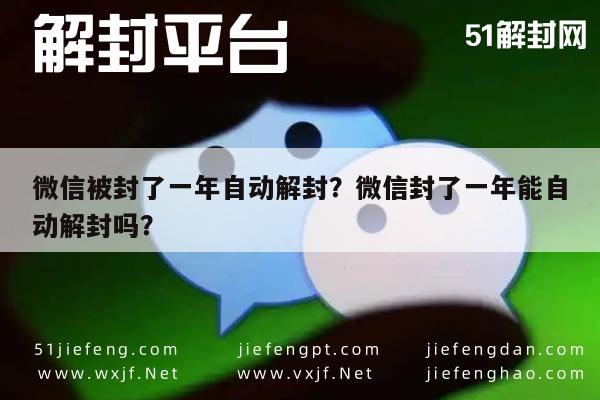 解封平台

51解封网

微信被封了一年自动解封？微信封了一年能自动解封吗？

51jiefeng.com
www.wxjf.Net

jiefengpt.com
www.vxjf.Net

jiefengdan.com
jiefenghao.com